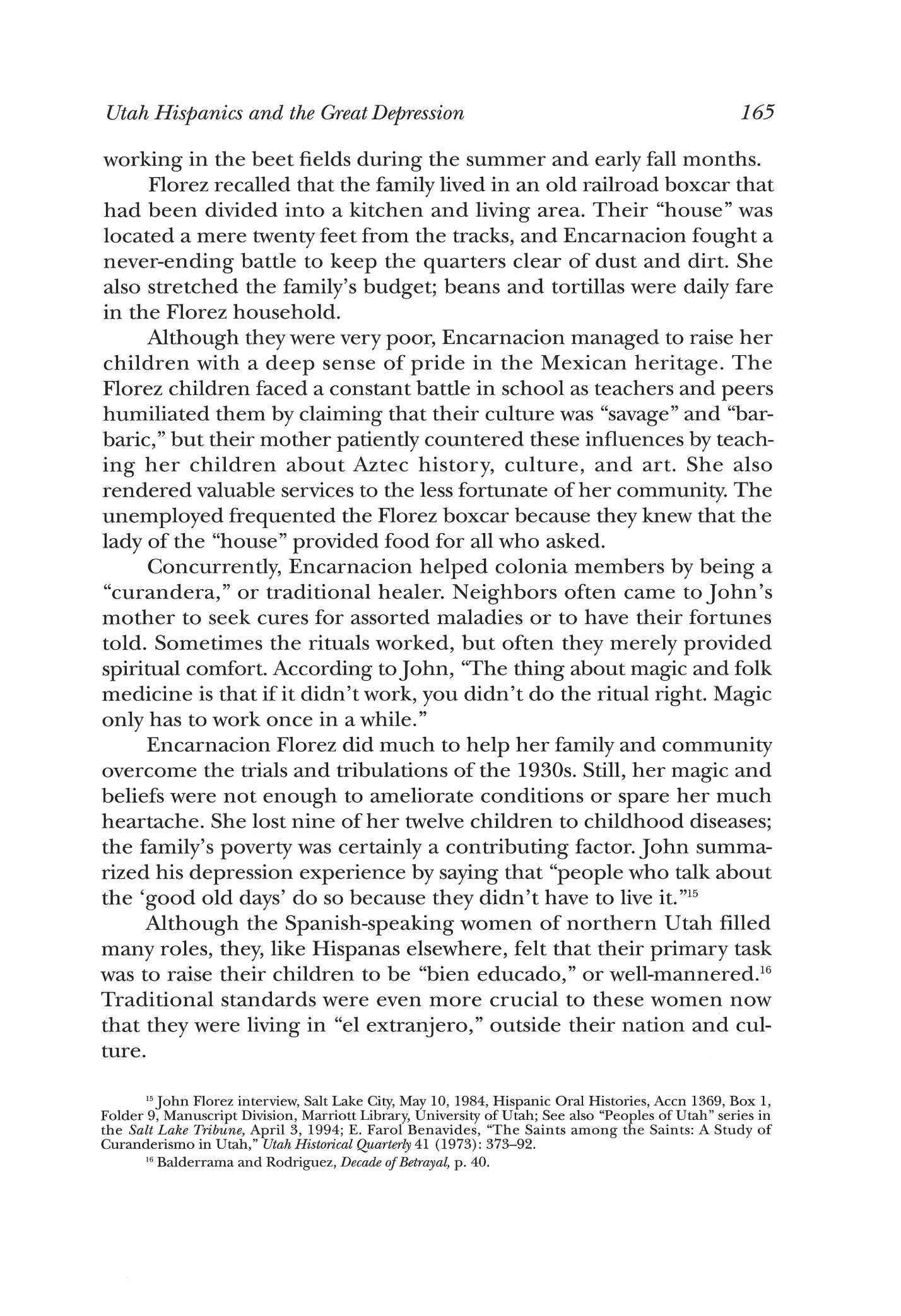 Utah Hispanics and the Great Depression 165

working in the beet fields during the summer and early fall months.

Florez recalled that the family lived in an old railroad boxcar that had been divided into a kitchen and living area. Their "house" was located a mere twenty feet from the tracks, and Encarnacion fought a never-ending battle to keep the quarters clear of dust and dirt. She also stretched the family's budget; beans and tortillas were daily fare in the Florez household.

Although they were very poor, Encarnacion managed to raise her children with a deep sense of pride in the Mexican heritage. The Florez children faced a constant battle in school as teachers and peers humiliated them by claiming that their culture was "savage" and "barbaric," but their mother patiently countered these influences by teaching her children about Aztec history, culture, and art. She also rendered valuable services to the less fortunate of her community. The unemployed frequented the Florez boxcar because they knew that the lady of the "house" provided food for all who asked.

Concurrently, Encarnacion helped colonia members by being a "curandera," or traditional healer. Neighbors often came to John's mother to seek cures for assorted maladies or to have their fortunes told. Sometimes the rituals worked, but often they merely provided spiritual comfort. According to John, "The thing about magic and folk medicine is that if it didn't work, you didn't do the ritual right. Magic only has to work once in a while."

Encarnacion Florez did much to help her family and community overcome the trials and tribulations of the 1930s. Still, her magic and beliefs were not enough to ameliorate conditions or spare her much heartache. She lost nine of her twelve children to childhood diseases; the family's poverty was certainly a contributing factor. John summarized his depression experience by saying that "people who talk about the 'good old days' do so because they didn't have to live it."$^{15}$

Although the Spanish-speaking women of northern Utah filled many roles, they, like Hispanas elsewhere, felt that their primary task was to raise their children to be "bien educado," or well-mannered.$^{16}$ Traditional standards were even more crucial to these women now that they were living in "el extranjero," outside their nation and culture.

$^{15}$ John Florez interview, Salt Lake City, May 10, 1984, Hispanic Oral Histories, Accn 1369, Box 1, Folder 9, Manuscript Division, Marriott Library, University of Utah; See also "Peoples of Utah" series in the Salt Lake Tribune, April 3, 1994; E. Farol Benavides, "The Saints among the Saints: A Study of Curanderismo in Utah," Utah Historical Quarterly 41 (1973): 373–92.

$^{16}$ Balderrama and Rodriguez, Decade of Betrayal, p. 40.